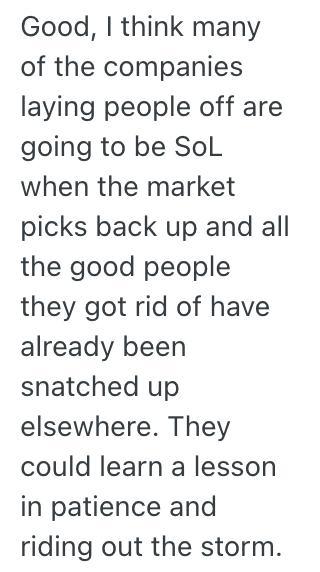 Good, I think many of the companies laying people off are going to be SoL when the market picks back up and all the good people they got rid of have already been snatched up elsewhere. They could learn a lesson in patience and riding out the storm.